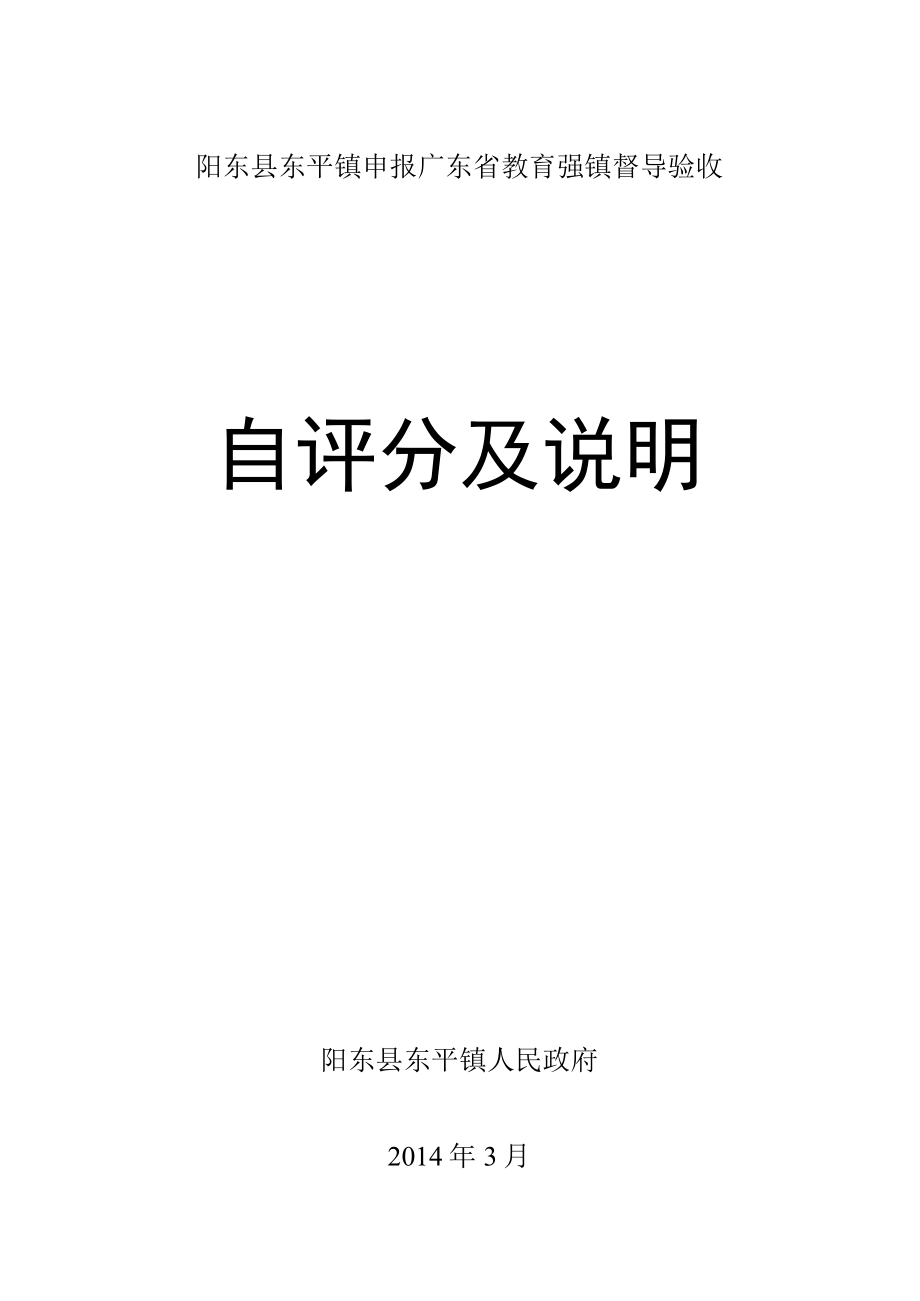 阳东县东平镇申报广东省教育强镇督导验收

自评分及说明

阳东县东平镇人民政府

2014 年 3 月